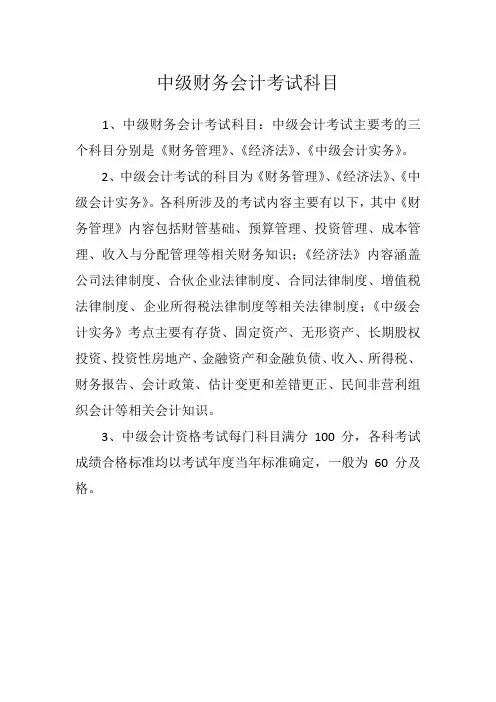 中级财务会计考试科目

1、中级财务会计考试科目：中级会计考试主要考的三个科目分别是《财务管理》、《经济法》、《中级会计实务》。

2、中级会计考试的科目为《财务管理》、《经济法》、《中级会计实务》。各科所涉及的考试内容主要有以下，其中《财务管理》内容包括财管基础、预算管理、投资管理、成本管理、收入与分配管理等相关财务知识；《经济法》内容涵盖公司法律制度、合伙企业法律制度、合同法律制度、增值税法律制度、企业所得税法律制度等相关法律制度；《中级会计实务》考点主要有存货、固定资产、无形资产、长期股权投资、投资性房地产、金融资产和金融负债、收入、所得税、财务报告、会计政策、估计变更和差错更正、民间非营利组织会计等相关会计知识。

3、中级会计资格考试每门科目满分 100 分，各科考试成绩合格标准均以考试年度当年标准确定，一般为 60 分及格。